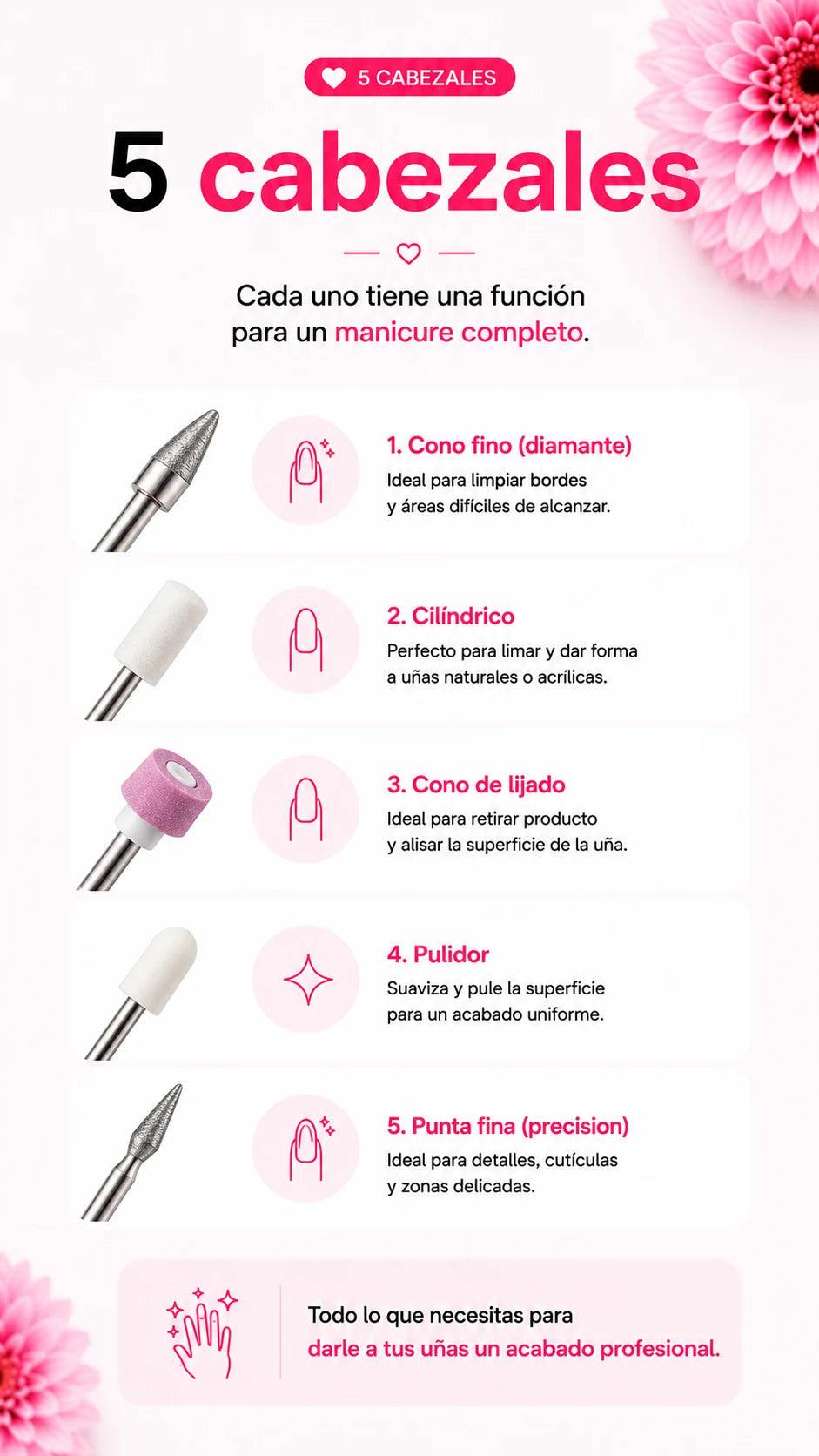 5 CABEZALES

5 cabezales

Cada uno tiene una función para un manicure completo.

1. Cono fino (diamante)
Ideal para limpiar bordes y áreas difíciles de alcanzar.

2. Cilíndrico
Perfecto para limar y dar forma a uñas naturales o acrílicas.

3. Cono de lijado
Ideal para retirar producto y alisar la superficie de la uña.

4. Pulidor
Suaviza y pule la superficie para un acabado uniforme.

5. Punta fina (precision)
Ideal para detalles, cutículas y zonas delicadas.

Todo lo que necesitas para darle a tus uñas un acabado profesional.